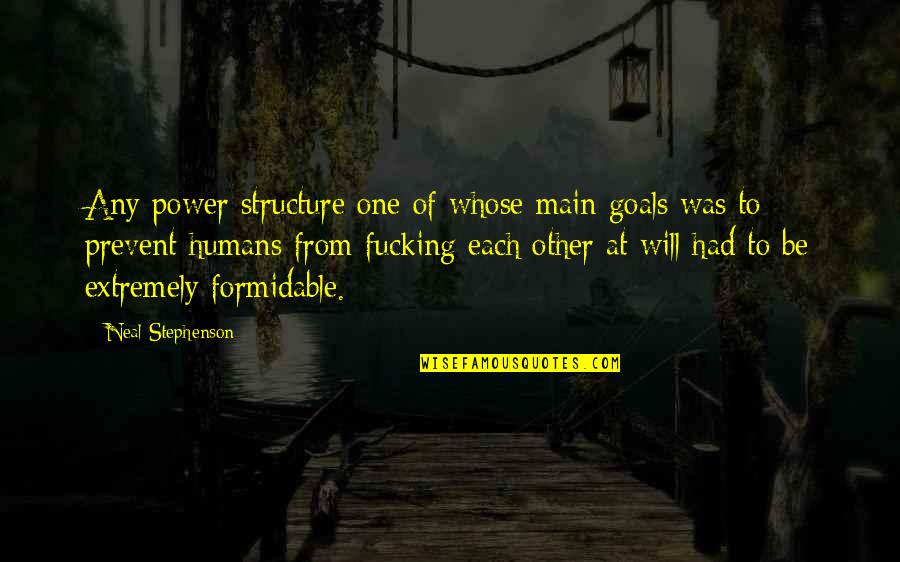 Any power structure one of whose main goals was to prevent humans from fucking each other at will had to be extremely formidable.

Neal Stephenson

WISEFAMOUSQUOTES.COM